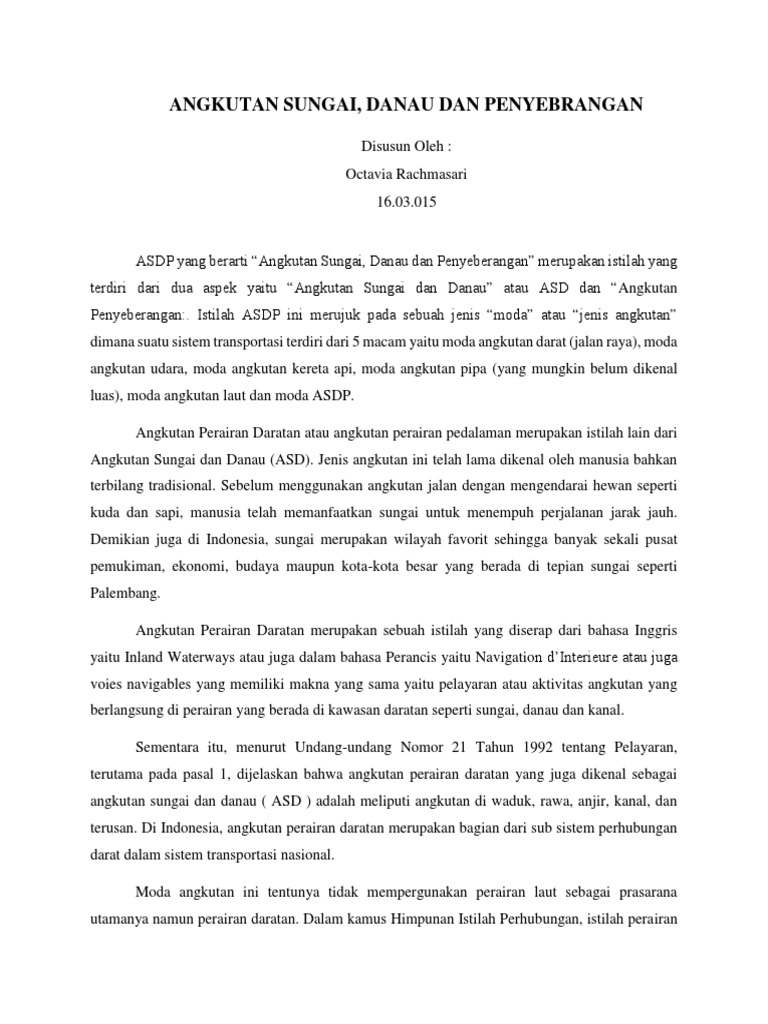 ANGKUTAN SUNGAI, DANAU DAN PENYEBRANGAN

Disusun Oleh :
Octavia Rachmasari
16.03.015

ASDP yang berarti “Angkutan Sungai, Danau dan Penyeberangan” merupakan istilah yang terdiri dari dua aspek yaitu “Angkutan Sungai dan Danau” atau ASD dan “Angkutan Penyeberangan:. Istilah ASDP ini merujuk pada sebuah jenis “moda” atau “jenis angkutan” dimana suatu sistem transportasi terdiri dari 5 macam yaitu moda angkutan darat (jalan raya), moda angkutan udara, moda angkutan kereta api, moda angkutan pipa (yang mungkin belum dikenal luas), moda angkutan laut dan moda ASDP.

Angkutan Perairan Daratan atau angkutan perairan pedalaman merupakan istilah lain dari Angkutan Sungai dan Danau (ASD). Jenis angkutan ini telah lama dikenal oleh manusia bahkan terbilang tradisional. Sebelum menggunakan angkutan jalan dengan mengendarai hewan seperti kuda dan sapi, manusia telah memanfaatkan sungai untuk menempuh perjalanan jarak jauh. Demikian juga di Indonesia, sungai merupakan wilayah favorit sehingga banyak sekali pusat pemukiman, ekonomi, budaya maupun kota-kota besar yang berada di tepian sungai seperti Palembang.

Angkutan Perairan Daratan merupakan sebuah istilah yang diserap dari bahasa Inggris yaitu Inland Waterways atau juga dalam bahasa Perancis yaitu Navigation d’Interieure atau juga voies navigables yang memiliki makna yang sama yaitu pelayaran atau aktivitas angkutan yang berlangsung di perairan yang berada di kawasan daratan seperti sungai, danau dan kanal.

Sementara itu, menurut Undang-undang Nomor 21 Tahun 1992 tentang Pelayaran, terutama pada pasal 1, dijelaskan bahwa angkutan perairan daratan yang juga dikenal sebagai angkutan sungai dan danau ( ASD ) adalah meliputi angkutan di waduk, rawa, anjir, kanal, dan terusan. Di Indonesia, angkutan perairan daratan merupakan bagian dari sub sistem perhubungan darat dalam sistem transportasi nasional.

Moda angkutan ini tentunya tidak mempergunakan perairan laut sebagai prasarana utamanya namun perairan daratan. Dalam kamus Himpunan Istilah Perhubungan, istilah perairan